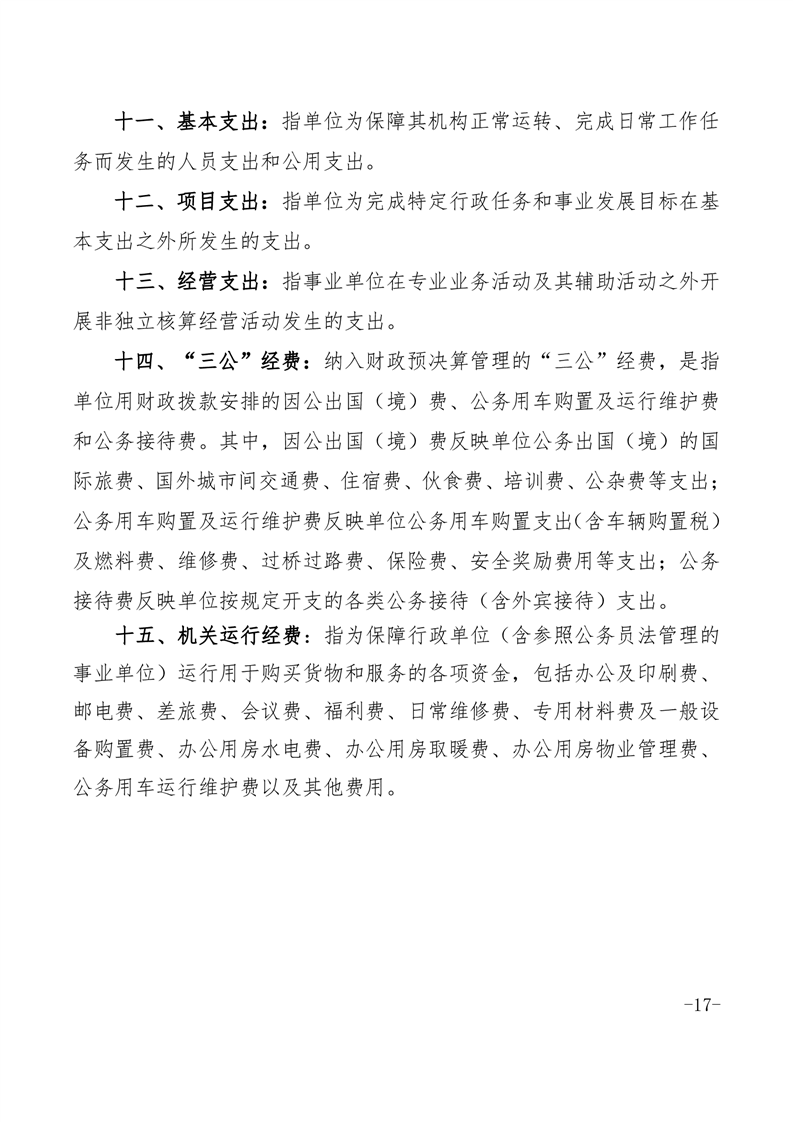 十一、基本支出：指单位为保障其机构正常运转、完成日常工作任务而发生的人员支出和公用支出。

十二、项目支出：指单位为完成特定行政任务和事业发展目标在基本支出之外所发生的支出。

十三、经营支出：指事业单位在专业业务活动及其辅助活动之外开展非独立核算经营活动发生的支出。

十四、“三公”经费：纳入财政预决算管理的“三公”经费，是指单位用财政拨款安排的因公出国（境）费、公务用车购置及运行维护费和公务接待费。其中，因公出国（境）费反映单位公务出国（境）的国际旅费、国外城市间交通费、住宿费、伙食费、培训费、公杂费等支出；公务用车购置及运行维护费反映单位公务用车购置支出（含车辆购置税）及燃料费、维修费、过桥过路费、保险费、安全奖励费用等支出；公务接待费反映单位按规定开支的各类公务接待（含外宾接待）支出。

十五、机关运行经费：指为保障行政单位（含参照公务员法管理的事业单位）运行用于购买货物和服务的各项资金，包括办公及印刷费、邮电费、差旅费、会议费、福利费、日常维修费、专用材料费及一般设备购置费、办公用房水电费、办公用房取暖费、办公用房物业管理费、公务用车运行维护费以及其他费用。

-17-